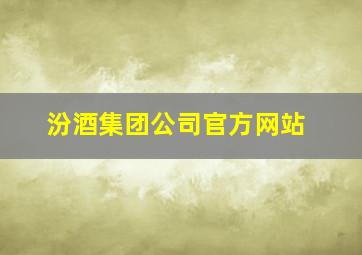 汾酒集团公司官方网站